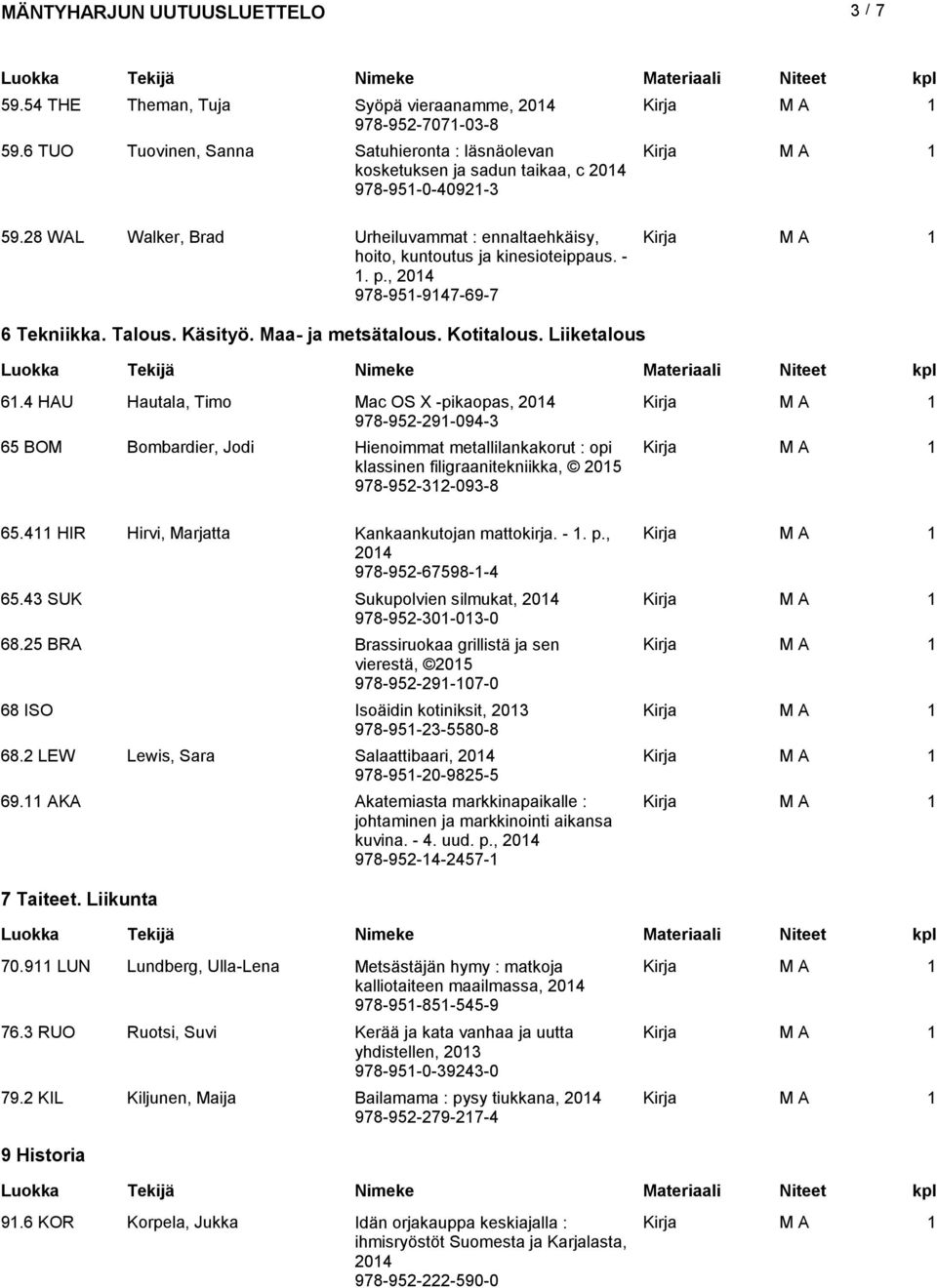 MÄNTYHARJUN UUTUUSLUETTELO 3 / 7

| Luokka | Tekijä | Nimeke | Materiaali | Niteet | kpl |
|---|---|---|---|---|---|
| 59.54 THE | Theman, Tuja | Syöpä vieraanamme, 2014 978-952-7071-03-8 | Kirja | M A | 1 |
| 59.6 TUO | Tuovinen, Sanna | Satuhieronta : läsnäolevan kosketuksen ja sadun taikaa, c 2014 978-951-0-40921-3 | Kirja | M A | 1 |
| 59.28 WAL | Walker, Brad | Urheiluvammat : ennaltaehkäisy, hoito, kuntoutus ja kinesioteippaus. - 1. p., 2014 978-951-9147-69-7 | Kirja | M A | 1 |

6 Tekniikka. Talous. Käsityö. Maa- ja metsätalous. Kotitalous. Liiketalous

| Luokka | Tekijä | Nimeke | Materiaali | Niteet | kpl |
|---|---|---|---|---|---|
| 61.4 HAU | Hautala, Timo | Mac OS X -pikaopas, 2014 978-952-291-094-3 | Kirja | M A | 1 |
| 65 BOM | Bombardier, Jodi | Hienoimmat metallilankakorut : opi klassinen filigraanitekniikka, © 2015 978-952-312-093-8 | Kirja | M A | 1 |
| 65.411 HIR | Hirvi, Marjatta | Kankaankutojan mattokirja. - 1. p., 2014 978-952-67598-1-4 | Kirja | M A | 1 |
| 65.43 SUK | | Sukupolvien silmukat, 2014 978-952-301-013-0 | Kirja | M A | 1 |
| 68.25 BRA | | Brassiruokaa grillistä ja sen vierestä, ©2015 978-952-291-107-0 | Kirja | M A | 1 |
| 68 ISO | | Isoäidin kotiniksit, 2013 978-951-23-5580-8 | Kirja | M A | 1 |
| 68.2 LEW | Lewis, Sara | Salaattibaari, 2014 978-951-20-9825-5 | Kirja | M A | 1 |
| 69.11 AKA | | Akatemiasta markkinapaikalle : johtaminen ja markkinointi aikansa kuvina. - 4. uud. p., 2014 978-952-14-2457-1 | Kirja | M A | 1 |

7 Taiteet. Liikunta

| Luokka | Tekijä | Nimeke | Materiaali | Niteet | kpl |
|---|---|---|---|---|---|
| 70.911 LUN | Lundberg, Ulla-Lena | Metsästäjän hymy : matkoja kalliotaiteen maailmassa, 2014 978-951-851-545-9 | Kirja | M A | 1 |
| 76.3 RUO | Ruotsi, Suvi | Kerää ja kata vanhaa ja uutta yhdistellen, 2013 978-951-0-39243-0 | Kirja | M A | 1 |
| 79.2 KIL | Kiljunen, Maija | Bailamama : pysy tiukkana, 2014 978-952-279-217-4 | Kirja | M A | 1 |

9 Historia

| Luokka | Tekijä | Nimeke | Materiaali | Niteet | kpl |
|---|---|---|---|---|---|
| 91.6 KOR | Korpela, Jukka | Idän orjakauppa keskiajalla : ihmisryöstöt Suomesta ja Karjalasta, 2014 978-952-222-590-0 | Kirja | M A | 1 |